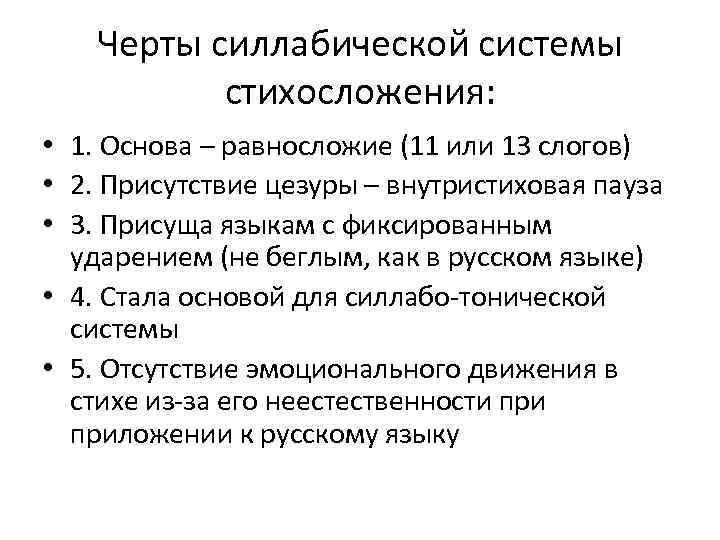 Черты силлабической системы стихосложения:

• 1. Основа – равносложие (11 или 13 слогов)
• 2. Присутствие цезуры – внутристиховая пауза
• 3. Присуща языкам с фиксированным ударением (не беглым, как в русском языке)
• 4. Стала основой для силлабо-тонической системы
• 5. Отсутствие эмоционального движения в стихе из-за его неестественности при приложении к русскому языку